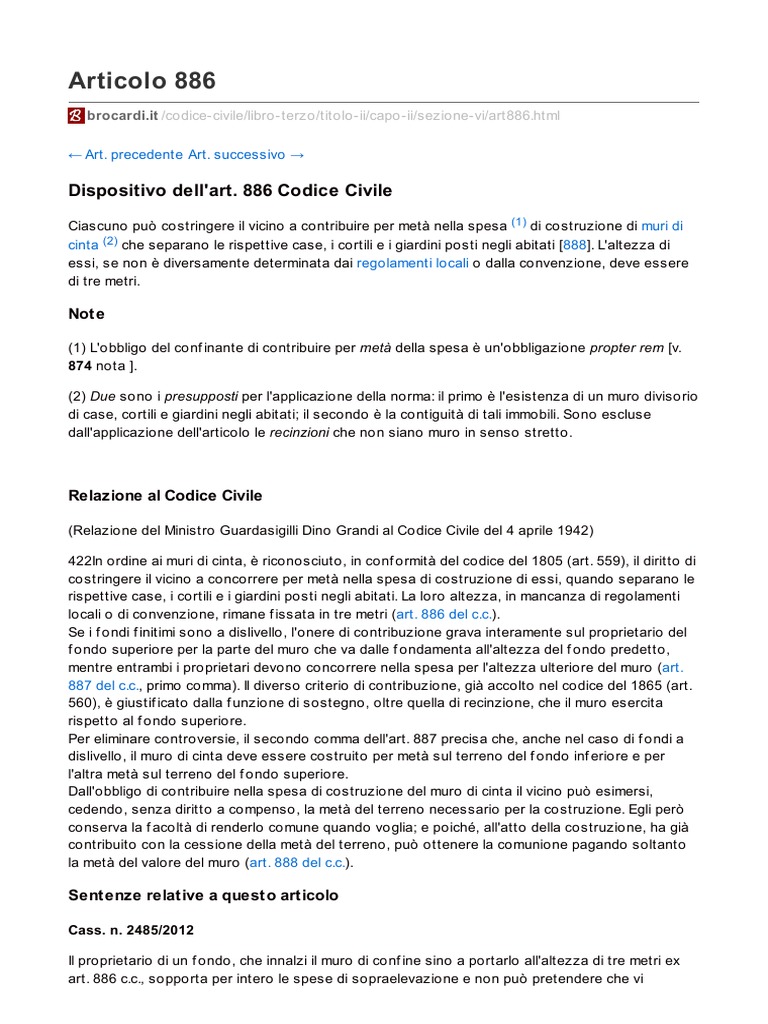 Articolo 886

brocardi.it /codice-civile/libro-terzo/titolo-ii/capo-ii/sezione-vi/art886.html

← Art. precedente Art. successivo →

Dispositivo dell'art. 886 Codice Civile

Ciascuno può costringere il vicino a contribuire per metà nella spesa (1) di costruzione di muri di cinta (2) che separano le rispettive case, i cortili e i giardini posti negli abitati [888]. L'altezza di essi, se non è diversamente determinata dai regolamenti locali o dalla convenzione, deve essere di tre metri.

Note

(1) L'obbligo del confinante di contribuire per metà della spesa è un'obbligazione propter rem [v. 874 nota ].

(2) Due sono i presupposti per l'applicazione della norma: il primo è l'esistenza di un muro divisorio di case, cortili e giardini negli abitati; il secondo è la contiguità di tali immobili. Sono escluse dall'applicazione dell'articolo le recinzioni che non siano muro in senso stretto.

Relazione al Codice Civile

(Relazione del Ministro Guardasigilli Dino Grandi al Codice Civile del 4 aprile 1942)

422In ordine ai muri di cinta, è riconosciuto, in conformità del codice del 1805 (art. 559), il diritto di costringere il vicino a concorrere per metà nella spesa di costruzione di essi, quando separano le rispettive case, i cortili e i giardini posti negli abitati. La loro altezza, in mancanza di regolamenti locali o di convenzione, rimane fissata in tre metri (art. 886 del c.c.).
Se i fondi finitimi sono a dislivello, l'onere di contribuzione grava interamente sul proprietario del fondo superiore per la parte del muro che va dalle fondamenta all'altezza del fondo predetto, mentre entrambi i proprietari devono concorrere nella spesa per l'altezza ulteriore del muro (art. 887 del c.c., primo comma). Il diverso criterio di contribuzione, già accolto nel codice del 1865 (art. 560), è giustificato dalla funzione di sostegno, oltre quella di recinzione, che il muro esercita rispetto al fondo superiore.
Per eliminare controversie, il secondo comma dell'art. 887 precisa che, anche nel caso di fondi a dislivello, il muro di cinta deve essere costruito per metà sul terreno del fondo inferiore e per l'altra metà sul terreno del fondo superiore.
Dall'obbligo di contribuire nella spesa di costruzione del muro di cinta il vicino può esimersi, cedendo, senza diritto a compenso, la metà del terreno necessario per la costruzione. Egli però conserva la facoltà di renderlo comune quando voglia; e poiché, all'atto della costruzione, ha già contribuito con la cessione della metà del terreno, può ottenere la comunione pagando soltanto la metà del valore del muro (art. 888 del c.c.).

Sentenze relative a questo articolo

Cass. n. 2485/2012

Il proprietario di un fondo, che innalzi il muro di confine sino a portarlo all'altezza di tre metri ex art. 886 c.c., sopporta per intero le spese di sopraelevazione e non può pretendere che vi